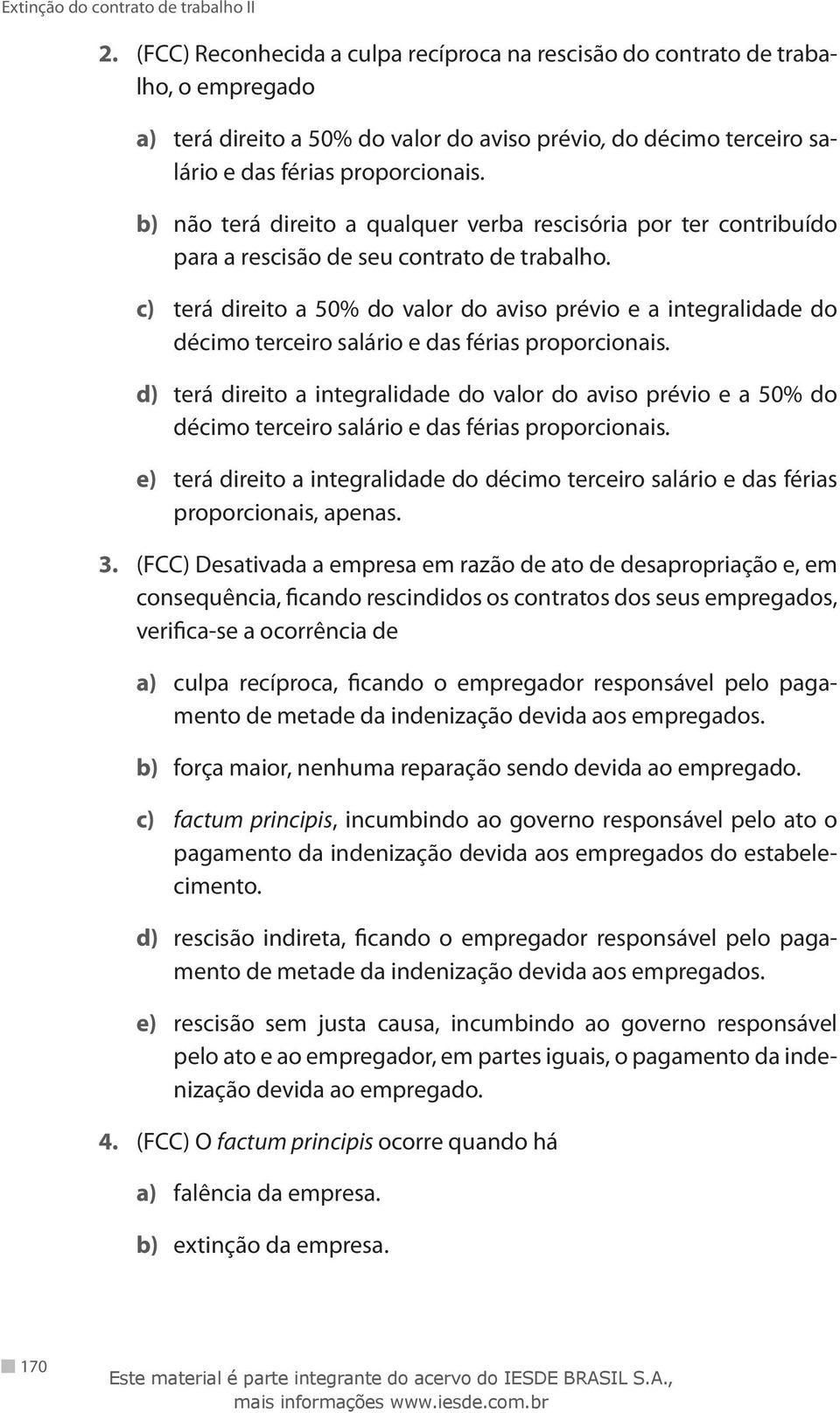 Extinção do contrato de trabalho II

2. (FCC) Reconhecida a culpa recíproca na rescisão do contrato de trabalho, o empregado

a) terá direito a 50% do valor do aviso prévio, do décimo terceiro salário e das férias proporcionais.

b) não terá direito a qualquer verba rescisória por ter contribuído para a rescisão de seu contrato de trabalho.

c) terá direito a 50% do valor do aviso prévio e a integralidade do décimo terceiro salário e das férias proporcionais.

d) terá direito a integralidade do valor do aviso prévio e a 50% do décimo terceiro salário e das férias proporcionais.

e) terá direito a integralidade do décimo terceiro salário e das férias proporcionais, apenas.

3. (FCC) Desativada a empresa em razão de ato de desapropriação e, em consequência, ficando rescindidos os contratos dos seus empregados, verifica-se a ocorrência de

a) culpa recíproca, ficando o empregador responsável pelo pagamento de metade da indenização devida aos empregados.

b) força maior, nenhuma reparação sendo devida ao empregado.

c) factum principis, incumbindo ao governo responsável pelo ato o pagamento da indenização devida aos empregados do estabelecimento.

d) rescisão indireta, ficando o empregador responsável pelo pagamento de metade da indenização devida aos empregados.

e) rescisão sem justa causa, incumbindo ao governo responsável pelo ato e ao empregador, em partes iguais, o pagamento da indenização devida ao empregado.

4. (FCC) O factum principis ocorre quando há

a) falência da empresa.

b) extinção da empresa.

170

Este material é parte integrante do acervo do IESDE BRASIL S.A., mais informações www.iesde.com.br